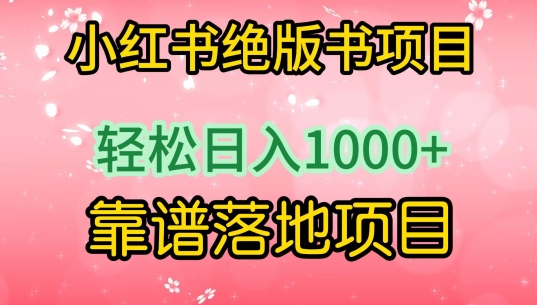 小红书绝版书项目

轻松日入1000+

靠谱落地项目